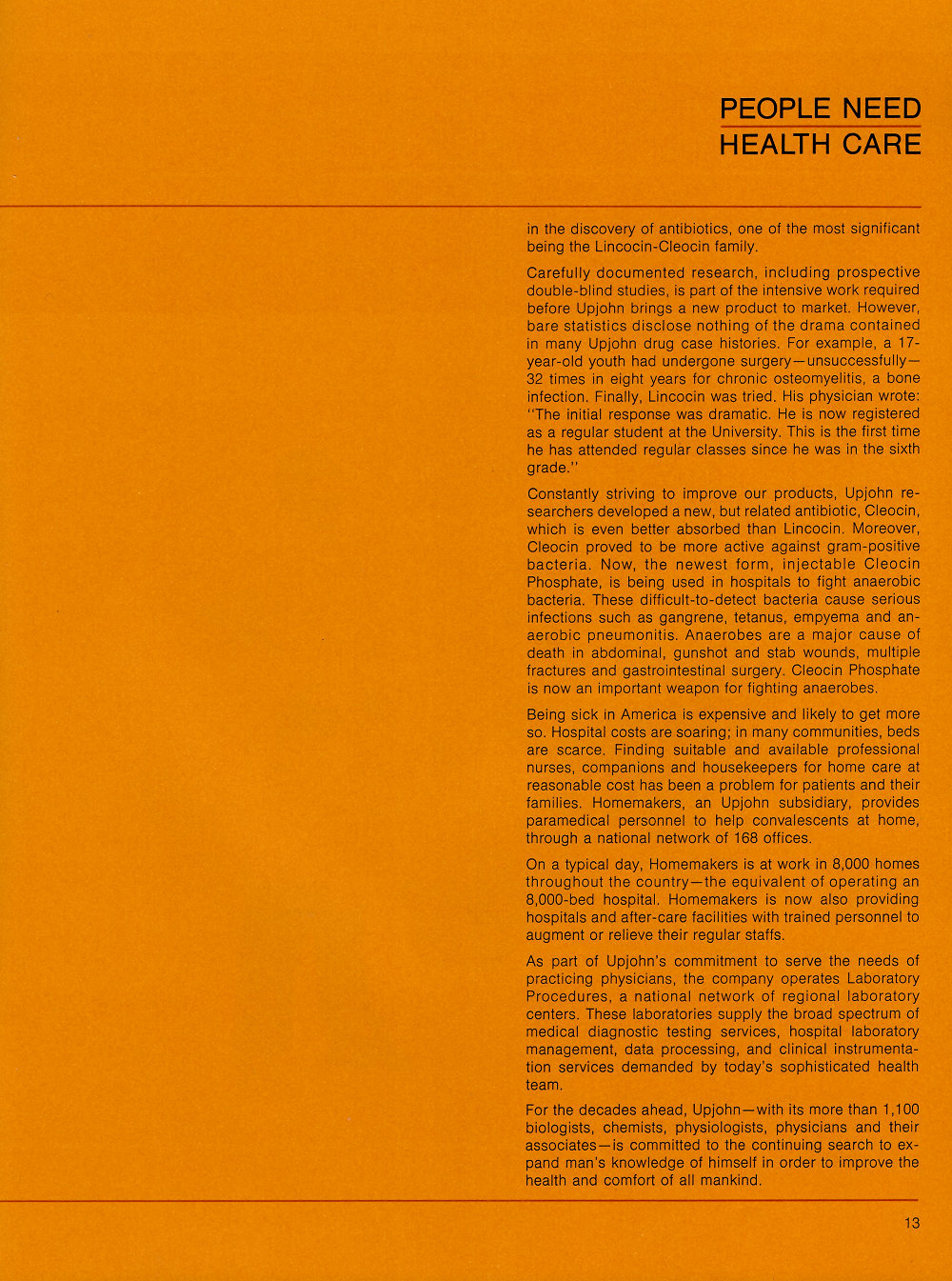 PEOPLE NEED
HEALTH CARE

in the discovery of antibiotics, one of the most significant being the Lincocin-Cleocin family.

Carefully documented research, including prospective double-blind studies, is part of the intensive work required before Upjohn brings a new product to market. However, bare statistics disclose nothing of the drama contained in many Upjohn drug case histories. For example, a 17-year-old youth had undergone surgery—unsuccessfully—32 times in eight years for chronic osteomyelitis, a bone infection. Finally, Lincocin was tried. His physician wrote: "The initial response was dramatic. He is now registered as a regular student at the University. This is the first time he has attended regular classes since he was in the sixth grade."

Constantly striving to improve our products, Upjohn researchers developed a new, but related antibiotic, Cleocin, which is even better absorbed than Lincocin. Moreover, Cleocin proved to be more active against gram-positive bacteria. Now, the newest form, injectable Cleocin Phosphate, is being used in hospitals to fight anaerobic bacteria. These difficult-to-detect bacteria cause serious infections such as gangrene, tetanus, empyema and anaerobic pneumonitis. Anaerobes are a major cause of death in abdominal, gunshot and stab wounds, multiple fractures and gastrointestinal surgery. Cleocin Phosphate is now an important weapon for fighting anaerobes.

Being sick in America is expensive and likely to get more so. Hospital costs are soaring; in many communities, beds are scarce. Finding suitable and available professional nurses, companions and housekeepers for home care at reasonable cost has been a problem for patients and their families. Homemakers, an Upjohn subsidiary, provides paramedical personnel to help convalescents at home, through a national network of 168 offices.

On a typical day, Homemakers is at work in 8,000 homes throughout the country—the equivalent of operating an 8,000-bed hospital. Homemakers is now also providing hospitals and after-care facilities with trained personnel to augment or relieve their regular staffs.

As part of Upjohn's commitment to serve the needs of practicing physicians, the company operates Laboratory Procedures, a national network of regional laboratory centers. These laboratories supply the broad spectrum of medical diagnostic testing services, hospital laboratory management, data processing, and clinical instrumentation services demanded by today's sophisticated health team.

For the decades ahead, Upjohn—with its more than 1,100 biologists, chemists, physiologists, physicians and their associates—is committed to the continuing search to expand man's knowledge of himself in order to improve the health and comfort of all mankind.

13